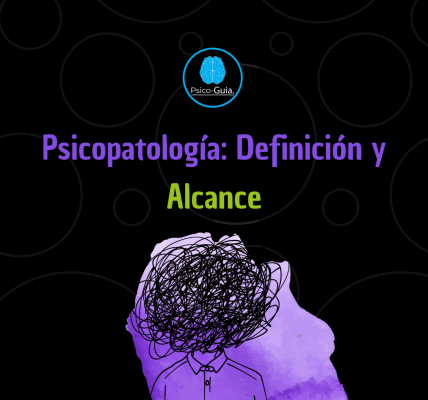 Psico-Guia.

Psicopatología: Definición y Alcance